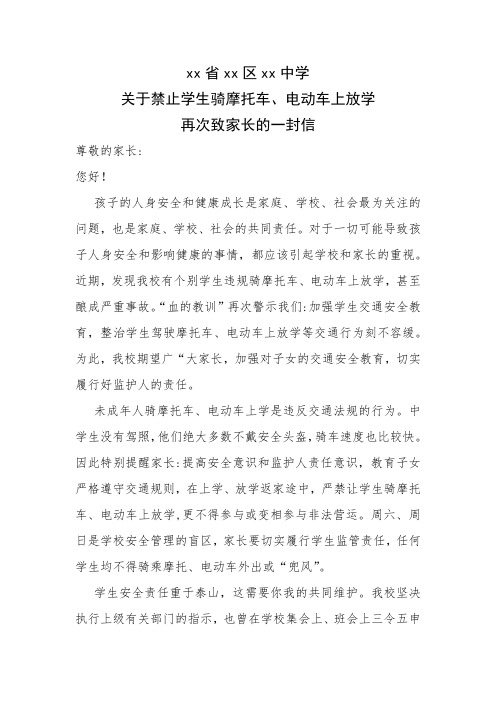 xx 省 xx 区 xx 中学
关于禁止学生骑摩托车、电动车上放学
再次致家长的一封信

尊敬的家长:

您好!

孩子的人身安全和健康成长是家庭、学校、社会最为关注的问题，也是家庭、学校、社会的共同责任。对于一切可能导致孩子人身安全和影响健康的事情，都应该引起学校和家长的重视。近期，发现我校有个别学生违规骑摩托车、电动车上放学，甚至酿成严重事故。“血的教训”再次警示我们:加强学生交通安全教育，整治学生驾驶摩托车、电动车上放学等交通行为刻不容缓。为此，我校期望广“大家长，加强对子女的交通安全教育，切实履行好监护人的责任。

未成年人骑摩托车、电动车上学是违反交通法规的行为。中学生没有驾照，他们绝大多数不戴安全头盔，骑车速度也比较快。因此特别提醒家长:提高安全意识和监护人责任意识，教育子女严格遵守交通规则，在上学、放学返家途中，严禁让学生骑摩托车、电动车上放学，更不得参与或变相参与非法营运。周六、周日是学校安全管理的盲区，家长要切实履行学生监管责任，任何学生均不得骑乘摩托、电动车外出或“兜风”。

学生安全责任重于泰山，这需要你我的共同维护。我校坚决执行上级有关部门的指示，也曾在学校集会上、班会上三令五申